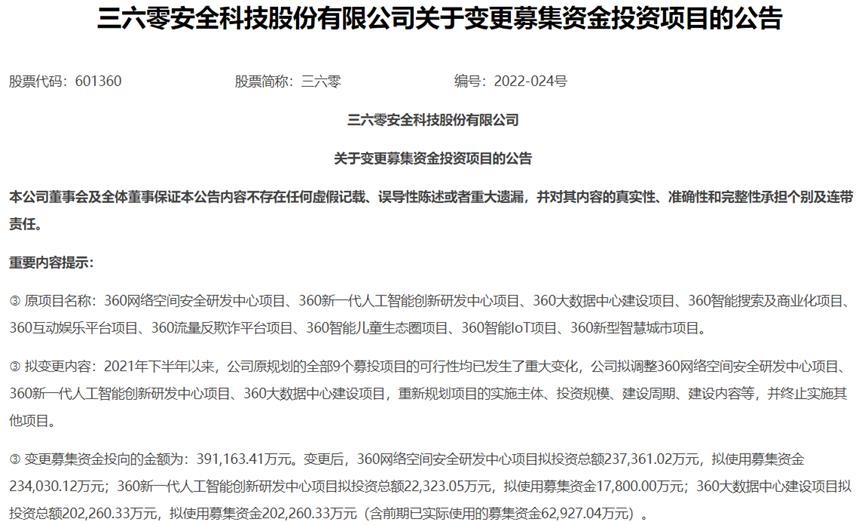 三六零安全科技股份有限公司关于变更募集资金投资项目的公告

股票代码：601360　　股票简称：三六零　　编号：2022-024号

三六零安全科技股份有限公司

关于变更募集资金投资项目的公告

本公司董事会及全体董事保证本公告内容不存在任何虚假记载、误导性陈述或者重大遗漏，并对其内容的真实性、准确性和完整性承担个别及连带责任。

重要内容提示：

③ 原项目名称：360网络空间安全研发中心项目、360新一代人工智能创新研发中心项目、360大数据中心建设项目、360智能搜索及商业化项目、360互动娱乐平台项目、360流量反欺诈平台项目、360智能儿童生态圈项目、360智能IoT项目、360新型智慧城市项目。

③ 拟变更内容：2021年下半年以来，公司原规划的全部9个募投项目的可行性均已发生了重大变化，公司拟调整360网络空间安全研发中心项目、360新一代人工智能创新研发中心项目、360大数据中心建设项目，重新规划项目的实施主体、投资规模、建设周期、建设内容等，并终止实施其他项目。

③ 变更募集资金投向的金额为：391,163.41万元。变更后，360网络空间安全研发中心项目拟投资总额237,361.02万元，拟使用募集资金234,030.12万元；360新一代人工智能创新研发中心项目拟投资总额22,323.05万元，拟使用募集资金17,800.00万元；360大数据中心建设项目拟投资总额202,260.33万元，拟使用募集资金202,260.33万元（含前期已实际使用的募集资金62,927.04万元）。